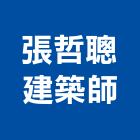 張哲聰
建築師